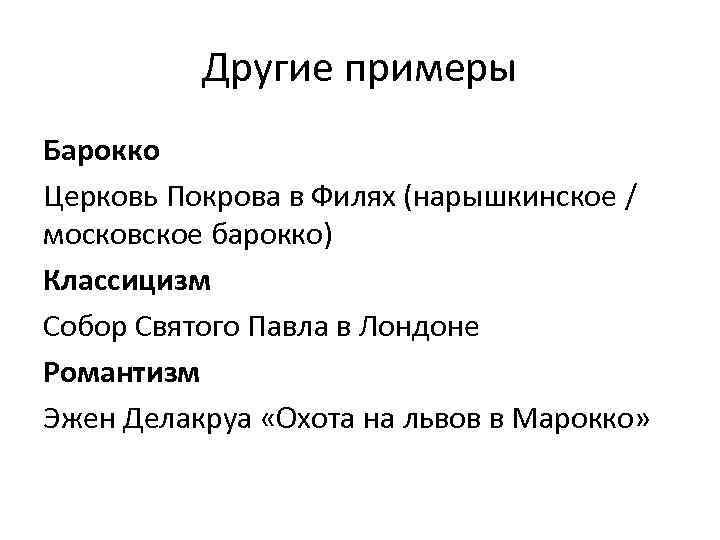 Другие примеры

Барокко

Церковь Покрова в Филях (нарышкинское / московское барокко)

Классицизм

Собор Святого Павла в Лондоне

Романтизм

Эжен Делакруа «Охота на львов в Марокко»